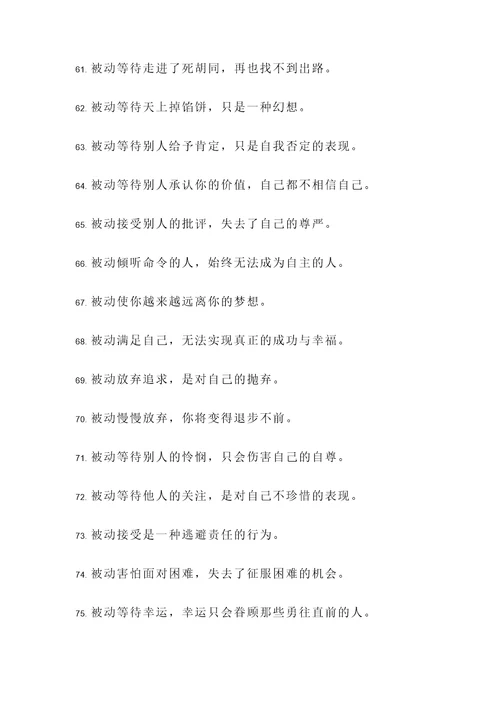 61. 被动等待走进了死胡同，再也找不到出路。

62. 被动等待天上掉馅饼，只是一种幻想。

63. 被动等待别人给予肯定，只是自我否定的表现。

64. 被动等待别人承认你的价值，自己都不相信自己。

65. 被动接受别人的批评，失去了自己的尊严。

66. 被动倾听命令的人，始终无法成为自主的人。

67. 被动使你越来越远离你的梦想。

68. 被动满足自己，无法实现真正的成功与幸福。

69. 被动放弃追求，是对自己的抛弃。

70. 被动慢慢放弃，你将变得退步不前。

71. 被动等待别人的怜悯，只会伤害自己的自尊。

72. 被动等待他人的关注，是对自己不珍惜的表现。

73. 被动接受是一种逃避责任的行为。

74. 被动害怕面对困难，失去了征服困难的机会。

75. 被动等待幸运，幸运只会眷顾那些勇往直前的人。